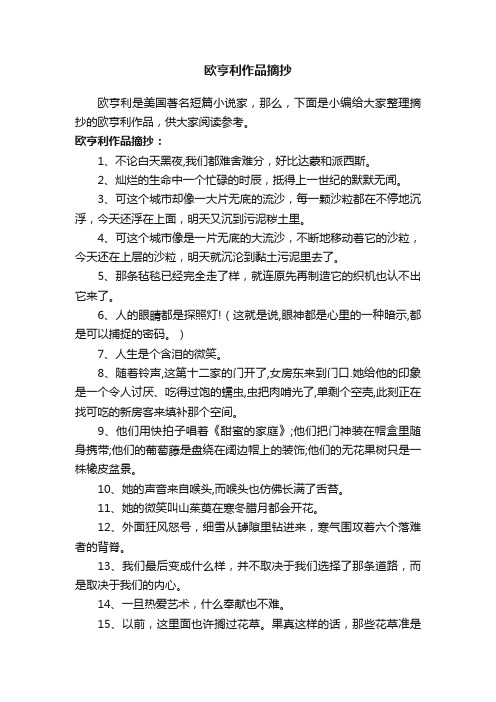 欧亨利作品摘抄

欧亨利是美国著名短篇小说家，那么，下面是小编给大家整理摘抄的欧亨利作品，供大家阅读参考。

欧亨利作品摘抄：

1、不论白天黑夜,我们都难舍难分，好比达蒙和派西斯。

2、灿烂的生命中一个忙碌的时辰，抵得上一世纪的默默无闻。

3、可这个城市却像一大片无底的流沙，每一颗沙粒都在不停地沉浮，今天还浮在上面，明天又沉到污泥秽土里。

4、可这个城市像是一片无底的大流沙，不断地移动着它的沙粒，今天还在上层的沙粒，明天就沉沦到黏土污泥里去了。

5、那条毡毯已经完全走了样，就连原先再制造它的织机也认不出它来了。

6、人的眼睛都是探照灯!（这就是说,眼神都是心里的一种暗示,都是可以捕捉的密码。）

7、人生是个含泪的微笑。

8、随着铃声,这第十二家的门开了,女房东来到门口.她给他的印象是一个令人讨厌、吃得过饱的蠕虫,虫把肉啃光了,单剩个空壳,此刻正在找可吃的新房客来填补那个空间。

9、他们用快拍子唱着《甜蜜的家庭》;他们把门神装在帽盒里随身携带;他们的葡萄藤是盘绕在阔边帽上的装饰;他们的无花果树只是一株橡皮盆景。

10、她的声音来自喉头,而喉头也仿佛长满了舌苔。

11、她的微笑叫山茱萸在寒冬腊月都会开花。

12、外面狂风怒号，细雪从罅隙里钻进来，寒气围攻着六个落难者的背脊。

13、我们最后变成什么样，并不取决于我们选择了那条道路，而是取决于我们的内心。

14、一旦热爱艺术，什么奉献也不难。

15、以前，这里面也许搁过花草。果真这样的话，那些花草准是